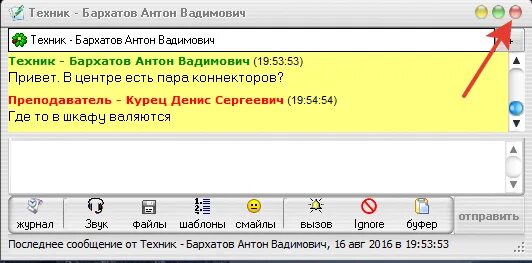 Техник - Бархатов Антон Вадимович

Техник - Бархатов Антон Вадимович

Техник - Бархатов Антон Вадимович (19:53:53)
Привет. В центре есть пара коннекторов?

Преподаватель - Курец Денис Сергеевич (19:54:54)
Где то в шкафу валяются

журнал
Звук
файлы
шаблоны
смайлы
вызов
Ignore
буфер
отправить

Последнее сообщение от Техник - Бархатов Антон Вадимович, 16 авг 2016 в 19:53:53